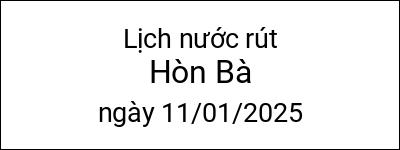 Lịch nước rút
Hòn Bà
ngày 11/01/2025